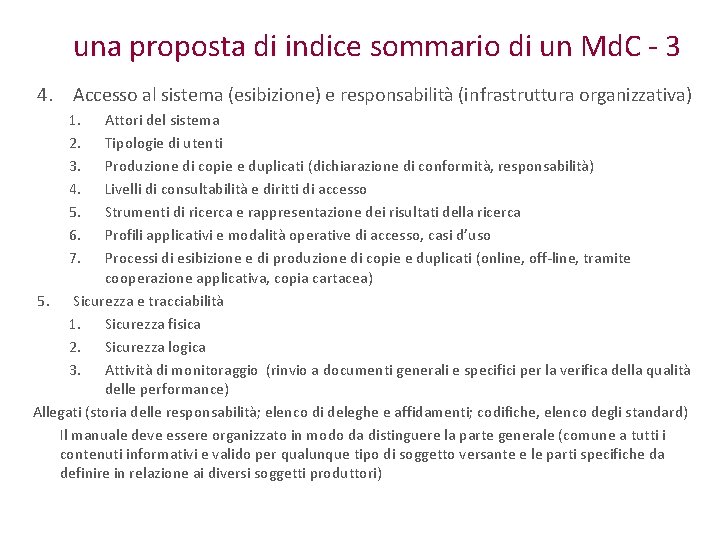 una proposta di indice sommario di un MdC - 3

4. Accesso al sistema (esibizione) e responsabilità (infrastruttura organizzativa)
1. Attori del sistema
2. Tipologie di utenti
3. Produzione di copie e duplicati (dichiarazione di conformità, responsabilità)
4. Livelli di consultabilità e diritti di accesso
5. Strumenti di ricerca e rappresentazione dei risultati della ricerca
6. Profili applicativi e modalità operative di accesso, casi d'uso
7. Processi di esibizione e di produzione di copie e duplicati (online, off-line, tramite cooperazione applicativa, copia cartacea)
5. Sicurezza e tracciabilità
1. Sicurezza fisica
2. Sicurezza logica
3. Attività di monitoraggio (rinvio a documenti generali e specifici per la verifica della qualità delle performance)

Allegati (storia delle responsabilità; elenco di deleghe e affidamenti; codifiche, elenco degli standard)

Il manuale deve essere organizzato in modo da distinguere la parte generale (comune a tutti i contenuti informativi e valido per qualunque tipo di soggetto versante e le parti specifiche da definire in relazione ai diversi soggetti produttori)